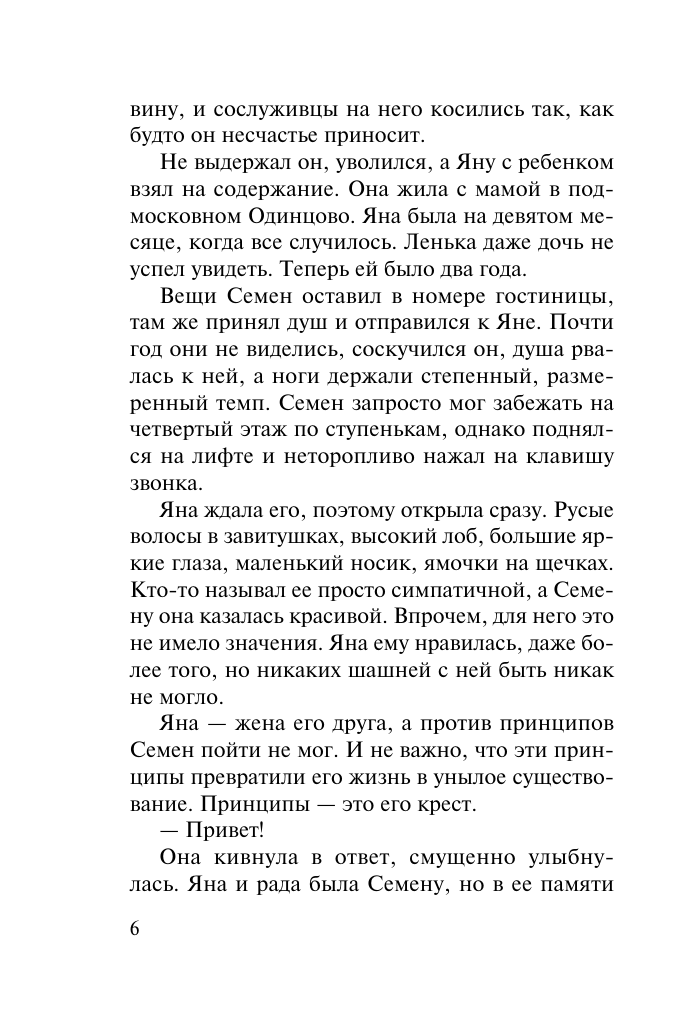 вину, и сослуживцы на него косились так, как будто он несчастье приносит.

Не выдержал он, уволился, а Яну с ребенком взял на содержание. Она жила с мамой в подмосковном Одинцово. Яна была на девятом месяце, когда все случилось. Ленька даже дочь не успел увидеть. Теперь ей было два года.

Вещи Семен оставил в номере гостиницы, там же принял душ и отправился к Яне. Почти год они не виделись, соскучился он, душа рвалась к ней, а ноги держали степенный, размеренный темп. Семен запросто мог забежать на четвертый этаж по ступенькам, однако поднялся на лифте и неторопливо нажал на клавишу звонка.

Яна ждала его, поэтому открыла сразу. Русые волосы в завитушках, высокий лоб, большие яркие глаза, маленький носик, ямочки на щечках. Кто-то называл ее просто симпатичной, а Семену она казалась красивой. Впрочем, для него это не имело значения. Яна ему нравилась, даже более того, но никаких шашней с ней быть никак не могло.

Яна — жена его друга, а против принципов Семен пойти не мог. И не важно, что эти принципы превратили его жизнь в унылое существование. Принципы — это его крест.

— Привет!

Она кивнула в ответ, смущенно улыбнулась. Яна и рада была Семену, но в ее памяти

6